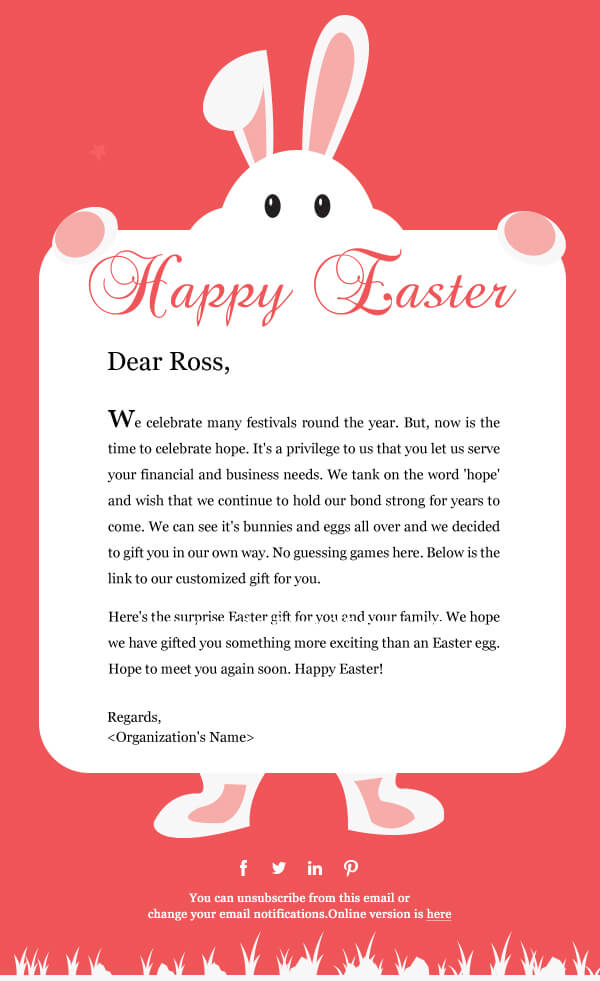 Happy Easter

Dear Ross,

We celebrate many festivals round the year. But, now is the time to celebrate hope. It's a privilege to us that you let us serve your financial and business needs. We tank on the word 'hope' and wish that we continue to hold our bond strong for years to come. We can see it's bunnies and eggs all over and we decided to gift you in our own way. No guessing games here. Below is the link to our customized gift for you.

Here's the surprise Easter gift for you and your family. We hope we have gifted you something more exciting than an Easter egg. Hope to meet you again soon. Happy Easter!

Regards,
<Organization's Name>

You can unsubscribe from this email or change your email notifications.Online version is here